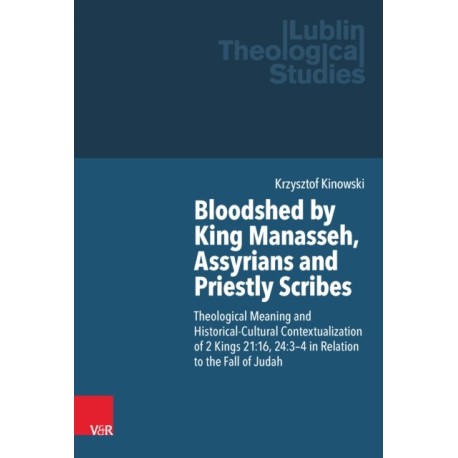 Lublin
Theological
Studies

Krzysztof Kinowski

Bloodshed by King Manasseh, Assyrians and Priestly Scribes

Theological Meaning and Historical-Cultural Contextualization of 2 Kings 21:16, 24:3–4 in Relation to the Fall of Judah

V&R